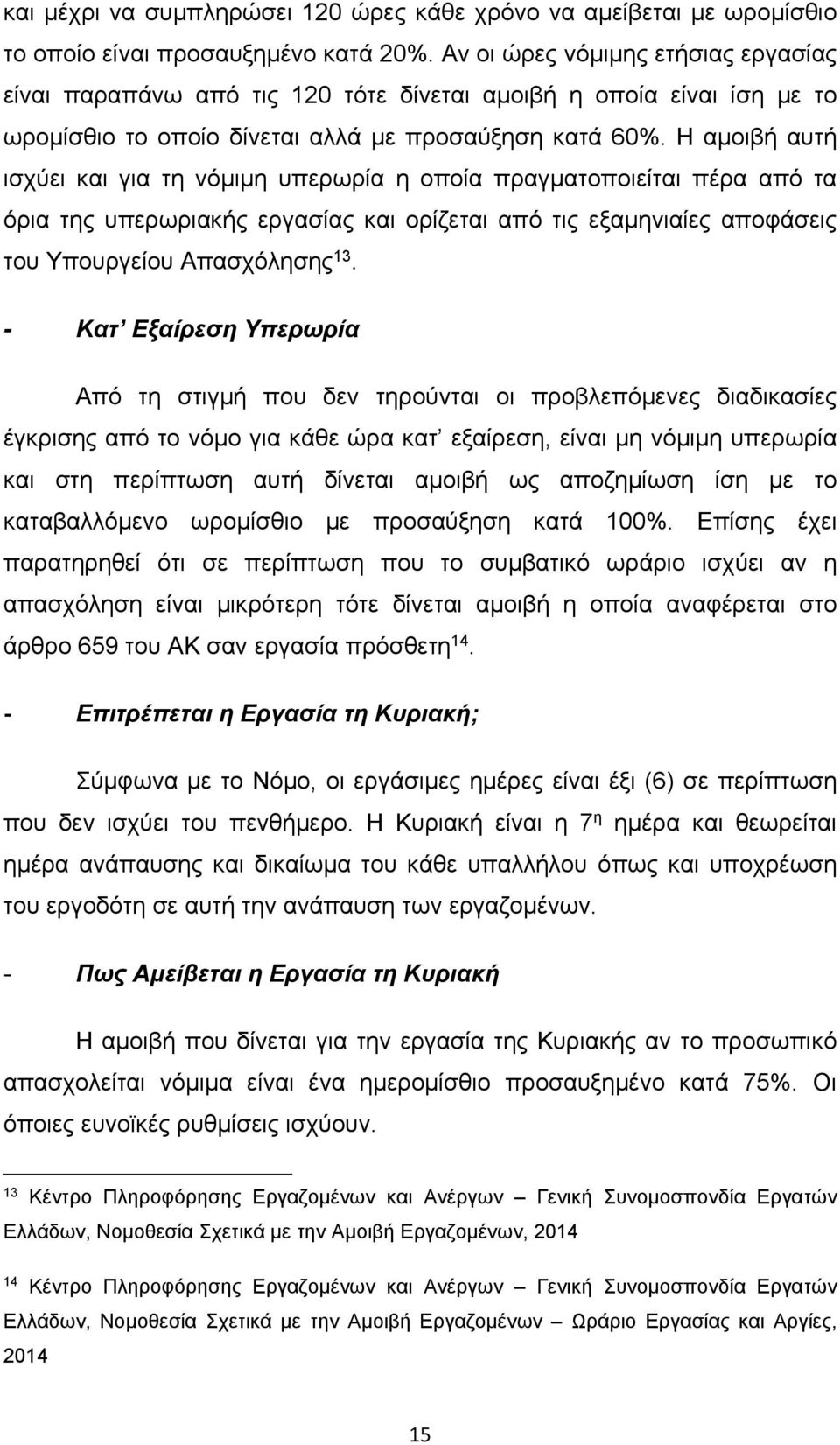 και μέχρι να συμπληρώσει 120 ώρες κάθε χρόνο να αμείβεται με ωρομίσθιο το οποίο είναι προσαυξημένο κατά 20%. Αν οι ώρες νόμιμης ετήσιας εργασίας είναι παραπάνω από τις 120 τότε δίνεται αμοιβή η οποία είναι ίση με το ωρομίσθιο το οποίο δίνεται αλλά με προσαύξηση κατά 60%. Η αμοιβή αυτή ισχύει και για τη νόμιμη υπερωρία η οποία πραγματοποιείται πέρα από τα όρια της υπερωριακής εργασίας και ορίζεται από τις εξαμηνιαίες αποφάσεις του Υπουργείου Απασχόλησης$^{13}$.

- Κατ' Εξαίρεση Υπερωρία

Από τη στιγμή που δεν τηρούνται οι προβλεπόμενες διαδικασίες έγκρισης από το νόμο για κάθε ώρα κατ' εξαίρεση, είναι μη νόμιμη υπερωρία και στη περίπτωση αυτή δίνεται αμοιβή ως αποζημίωση ίση με το καταβαλλόμενο ωρομίσθιο με προσαύξηση κατά 100%. Επίσης έχει παρατηρηθεί ότι σε περίπτωση που το συμβατικό ωράριο ισχύει αν η απασχόληση είναι μικρότερη τότε δίνεται αμοιβή η οποία αναφέρεται στο άρθρο 659 του ΑΚ σαν εργασία πρόσθετη$^{14}$.

- Επιτρέπεται η Εργασία τη Κυριακή;

Σύμφωνα με το Νόμο, οι εργάσιμες ημέρες είναι έξι (6) σε περίπτωση που δεν ισχύει του πενθήμερο. Η Κυριακή είναι η 7$^{η}$ ημέρα και θεωρείται ημέρα ανάπαυσης και δικαίωμα του κάθε υπαλλήλου όπως και υποχρέωση του εργοδότη σε αυτή την ανάπαυση των εργαζομένων.

- Πως Αμείβεται η Εργασία τη Κυριακή

Η αμοιβή που δίνεται για την εργασία της Κυριακής αν το προσωπικό απασχολείται νόμιμα είναι ένα ημερομίσθιο προσαυξημένο κατά 75%. Οι όποιες ευνοϊκές ρυθμίσεις ισχύουν.

$^{13}$ Κέντρο Πληροφόρησης Εργαζομένων και Ανέργων – Γενική Συνομοσπονδία Εργατών Ελλάδων, Νομοθεσία Σχετικά με την Αμοιβή Εργαζομένων, 2014

$^{14}$ Κέντρο Πληροφόρησης Εργαζομένων και Ανέργων – Γενική Συνομοσπονδία Εργατών Ελλάδων, Νομοθεσία Σχετικά με την Αμοιβή Εργαζομένων – Ωράριο Εργασίας και Αργίες, 2014

15